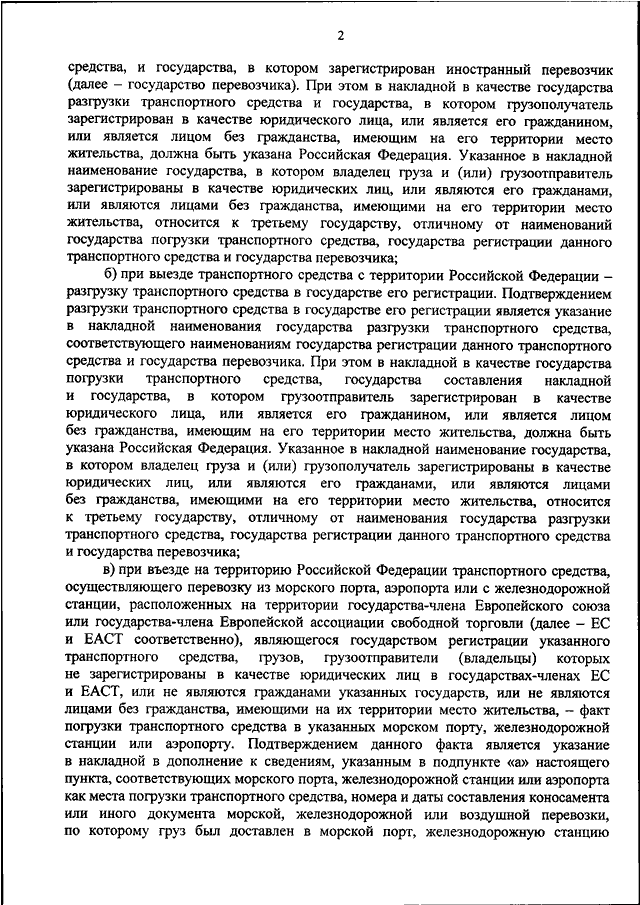 2

средства, и государства, в котором зарегистрирован иностранный перевозчик (далее – государство перевозчика). При этом в накладной в качестве государства разгрузки транспортного средства и государства, в котором грузополучатель зарегистрирован в качестве юридического лица, или является его гражданином, или является лицом без гражданства, имеющим на его территории место жительства, должна быть указана Российская Федерация. Указанное в накладной наименование государства, в котором владелец груза и (или) грузоотправитель зарегистрированы в качестве юридических лиц, или являются его гражданами, или являются лицами без гражданства, имеющими на его территории место жительства, относится к третьему государству, отличному от наименований государства погрузки транспортного средства, государства регистрации данного транспортного средства и государства перевозчика;

б) при выезде транспортного средства с территории Российской Федерации – разгрузку транспортного средства в государстве его регистрации. Подтверждением разгрузки транспортного средства в государстве его регистрации является указание в накладной наименования государства разгрузки транспортного средства, соответствующего наименованиям государства регистрации данного транспортного средства и государства перевозчика. При этом в накладной в качестве государства погрузки транспортного средства, государства составления накладной и государства, в котором грузоотправитель зарегистрирован в качестве юридического лица, или является его гражданином, или является лицом без гражданства, имеющим на его территории место жительства, должна быть указана Российская Федерация. Указанное в накладной наименование государства, в котором владелец груза и (или) грузополучатель зарегистрированы в качестве юридических лиц, или являются его гражданами, или являются лицами без гражданства, имеющими на его территории место жительства, относится к третьему государству, отличному от наименования государства разгрузки транспортного средства, государства регистрации данного транспортного средства и государства перевозчика;

в) при въезде на территорию Российской Федерации транспортного средства, осуществляющего перевозку из морского порта, аэропорта или с железнодорожной станции, расположенных на территории государства-члена Европейского союза или государства-члена Европейской ассоциации свободной торговли (далее – ЕС и ЕАСТ соответственно), являющегося государством регистрации указанного транспортного средства, грузов, грузоотправители (владельцы) которых не зарегистрированы в качестве юридических лиц в государствах-членах ЕС и ЕАСТ, или не являются гражданами указанных государств, или не являются лицами без гражданства, имеющими на их территории место жительства, – факт погрузки транспортного средства в указанных морском порту, железнодорожной станции или аэропорту. Подтверждением данного факта является указание в накладной в дополнение к сведениям, указанным в подпункте «а» настоящего пункта, соответствующих морского порта, железнодорожной станции или аэропорта как места погрузки транспортного средства, номера и даты составления коносамента или иного документа морской, железнодорожной или воздушной перевозки, по которому груз был доставлен в морской порт, железнодорожную станцию